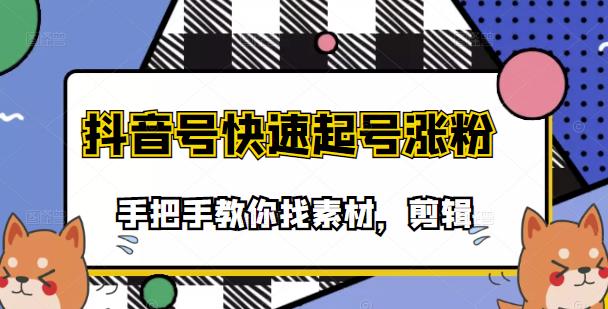 抖音号快速起号涨粉

手把手教你找素材，剪辑